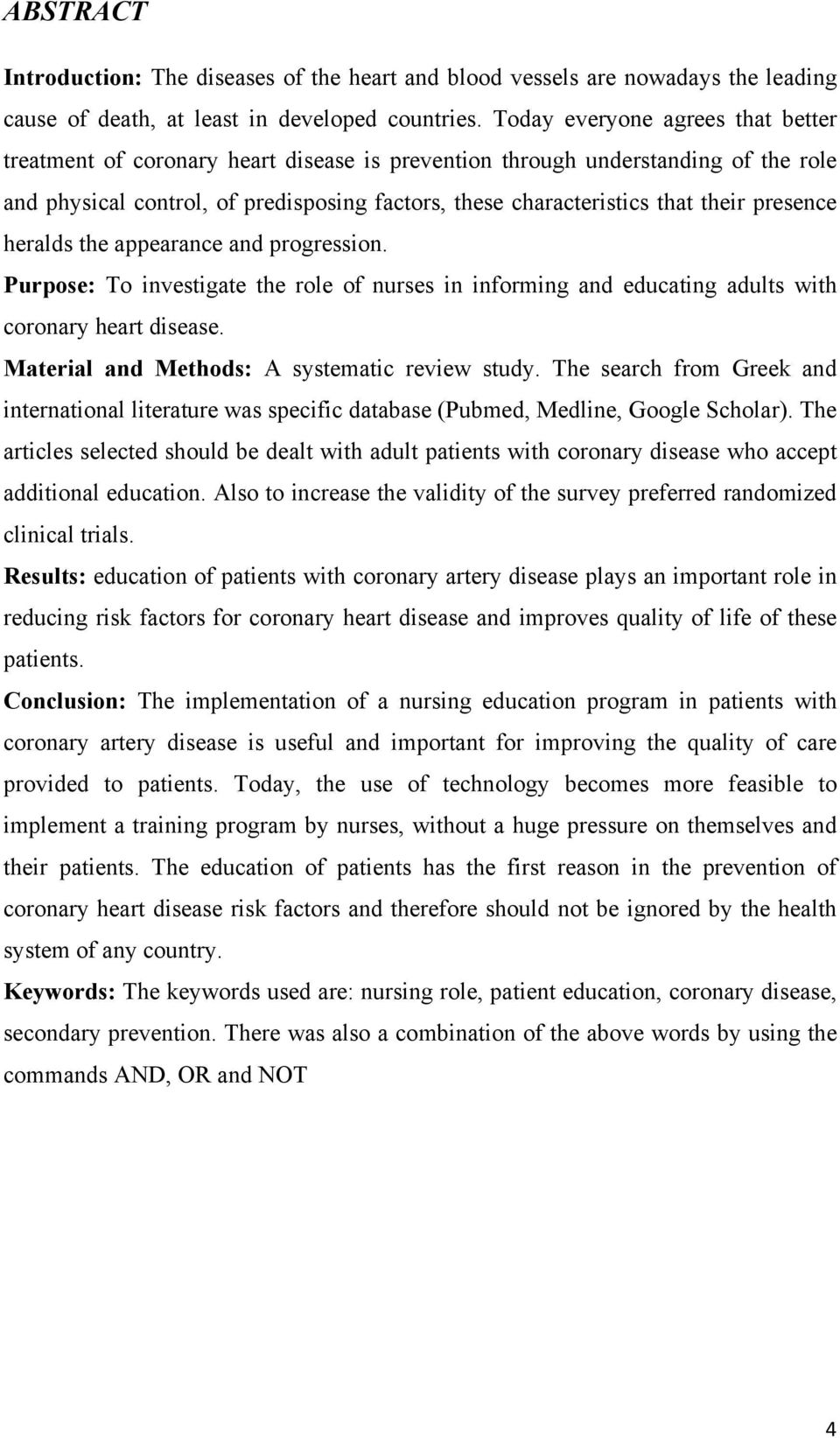 ABSTRACT

Introduction: The diseases of the heart and blood vessels are nowadays the leading cause of death, at least in developed countries. Today everyone agrees that better treatment of coronary heart disease is prevention through understanding of the role and physical control, of predisposing factors, these characteristics that their presence heralds the appearance and progression.

Purpose: To investigate the role of nurses in informing and educating adults with coronary heart disease.

Material and Methods: A systematic review study. The search from Greek and international literature was specific database (Pubmed, Medline, Google Scholar). The articles selected should be dealt with adult patients with coronary disease who accept additional education. Also to increase the validity of the survey preferred randomized clinical trials.

Results: education of patients with coronary artery disease plays an important role in reducing risk factors for coronary heart disease and improves quality of life of these patients.

Conclusion: The implementation of a nursing education program in patients with coronary artery disease is useful and important for improving the quality of care provided to patients. Today, the use of technology becomes more feasible to implement a training program by nurses, without a huge pressure on themselves and their patients. The education of patients has the first reason in the prevention of coronary heart disease risk factors and therefore should not be ignored by the health system of any country.

Keywords: The keywords used are: nursing role, patient education, coronary disease, secondary prevention. There was also a combination of the above words by using the commands AND, OR and NOT

4